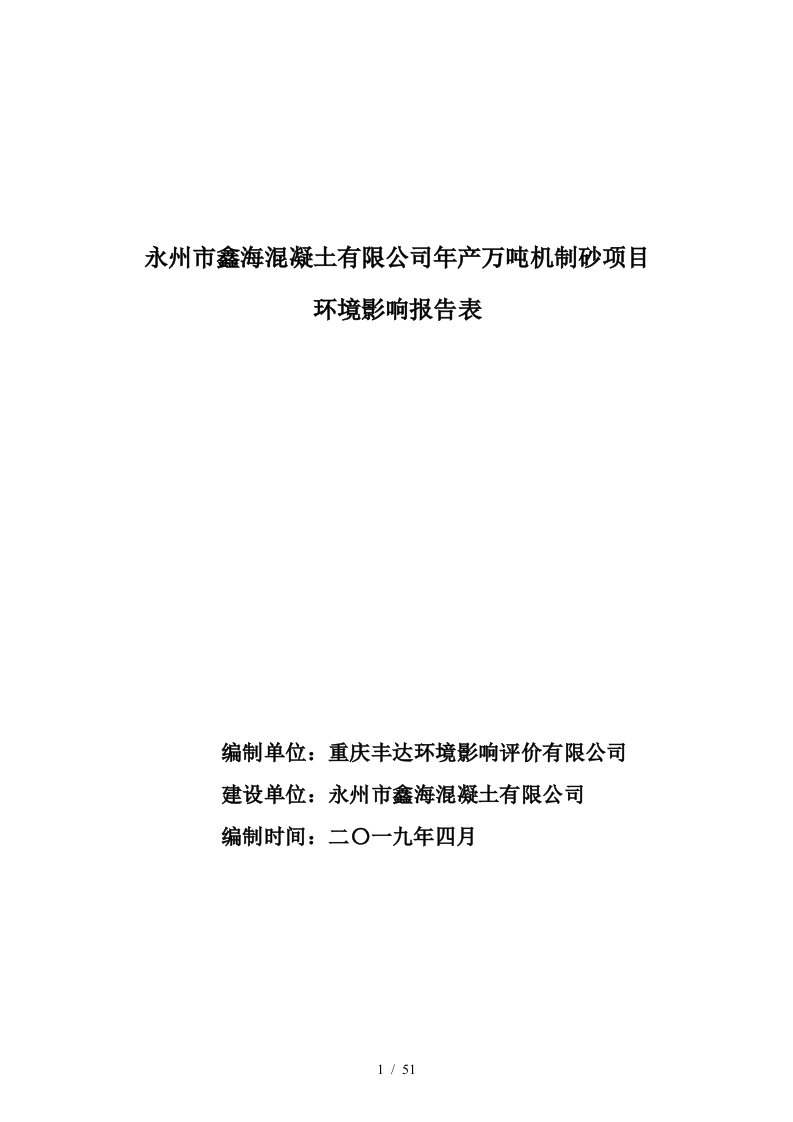 永州市鑫海混凝土有限公司年产万吨机制砂项目

环境影响报告表

编制单位：重庆丰达环境影响评价有限公司

建设单位：永州市鑫海混凝土有限公司

编制时间：二〇一九年四月

1 / 51